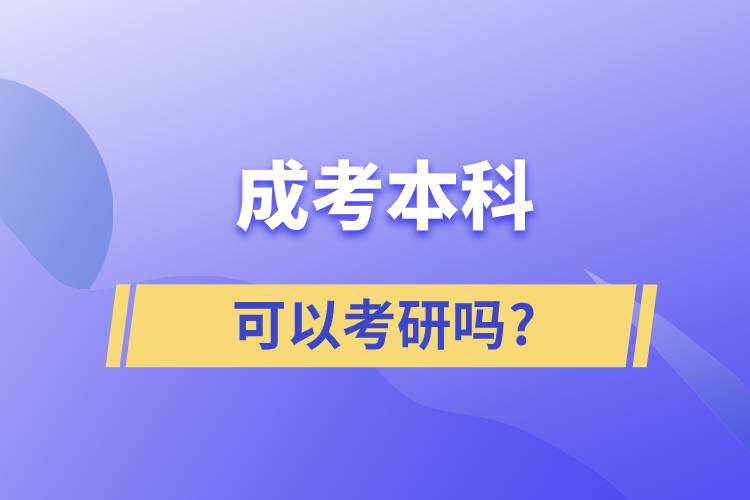 成考本科

可以考研吗？